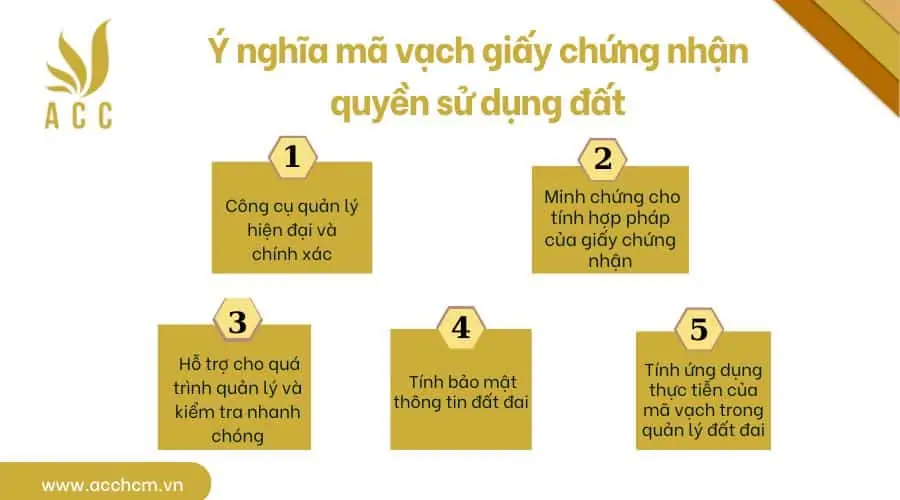 ACC

Ý nghĩa mã vạch giấy chứng nhận quyền sử dụng đất

1
Công cụ quản lý hiện đại và chính xác

2
Minh chứng cho tính hợp pháp của giấy chứng nhận

3
Hỗ trợ cho quá trình quản lý và kiểm tra nhanh chóng

4
Tính bảo mật thông tin đất đai

5
Tính ứng dụng thực tiễn của mã vạch trong quản lý đất đai

www.acchcm.vn